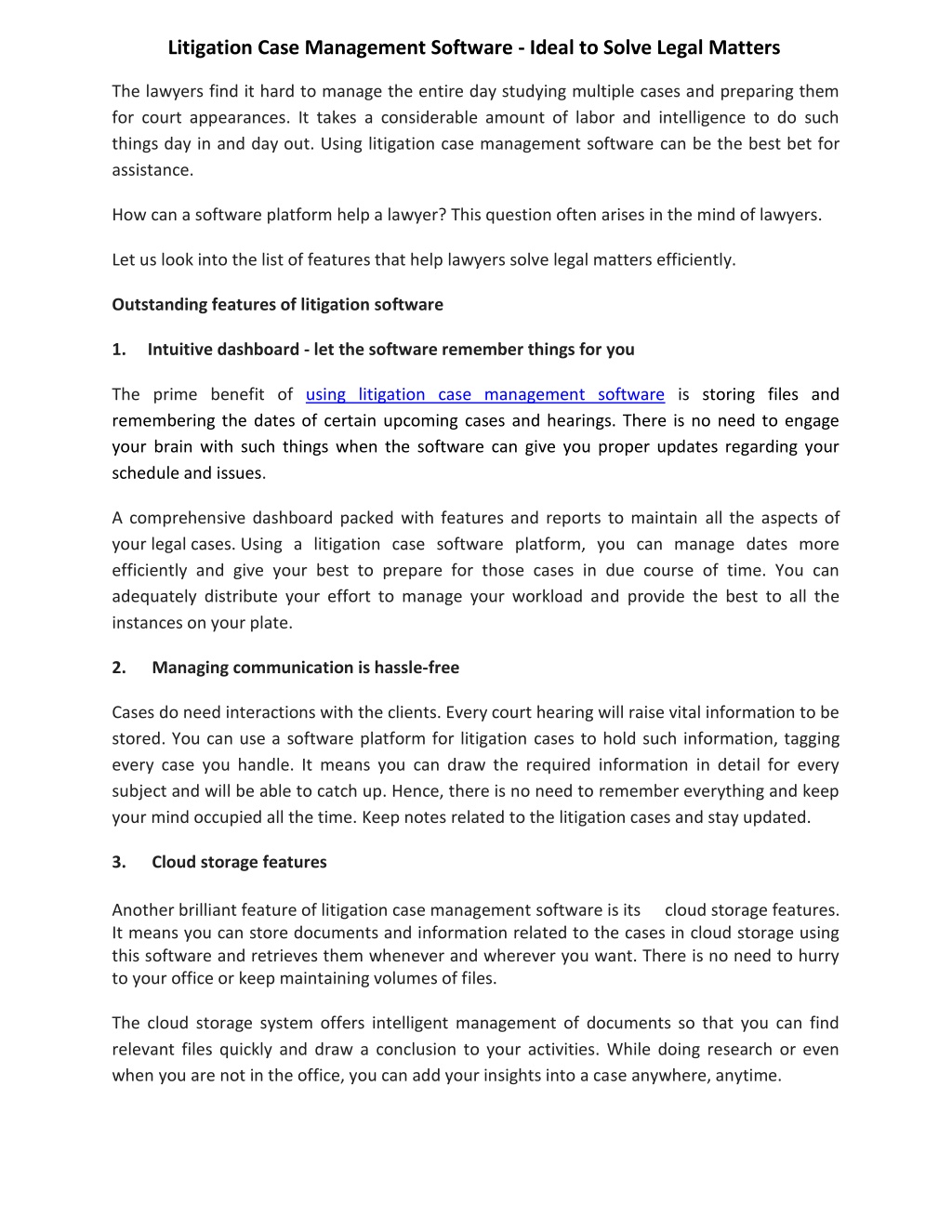 Litigation Case Management Software - Ideal to Solve Legal Matters

The lawyers find it hard to manage the entire day studying multiple cases and preparing them for court appearances. It takes a considerable amount of labor and intelligence to do such things day in and day out. Using litigation case management software can be the best bet for assistance.

How can a software platform help a lawyer? This question often arises in the mind of lawyers.

Let us look into the list of features that help lawyers solve legal matters efficiently.

Outstanding features of litigation software

1. Intuitive dashboard - let the software remember things for you

The prime benefit of using litigation case management software is storing files and remembering the dates of certain upcoming cases and hearings. There is no need to engage your brain with such things when the software can give you proper updates regarding your schedule and issues.

A comprehensive dashboard packed with features and reports to maintain all the aspects of your legal cases. Using a litigation case software platform, you can manage dates more efficiently and give your best to prepare for those cases in due course of time. You can adequately distribute your effort to manage your workload and provide the best to all the instances on your plate.

2. Managing communication is hassle-free

Cases do need interactions with the clients. Every court hearing will raise vital information to be stored. You can use a software platform for litigation cases to hold such information, tagging every case you handle. It means you can draw the required information in detail for every subject and will be able to catch up. Hence, there is no need to remember everything and keep your mind occupied all the time. Keep notes related to the litigation cases and stay updated.

3. Cloud storage features

Another brilliant feature of litigation case management software is its cloud storage features. It means you can store documents and information related to the cases in cloud storage using this software and retrieves them whenever and wherever you want. There is no need to hurry to your office or keep maintaining volumes of files.

The cloud storage system offers intelligent management of documents so that you can find relevant files quickly and draw a conclusion to your activities. While doing research or even when you are not in the office, you can add your insights into a case anywhere, anytime.